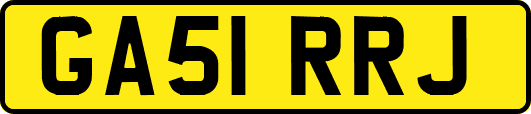 GA51 RRJ